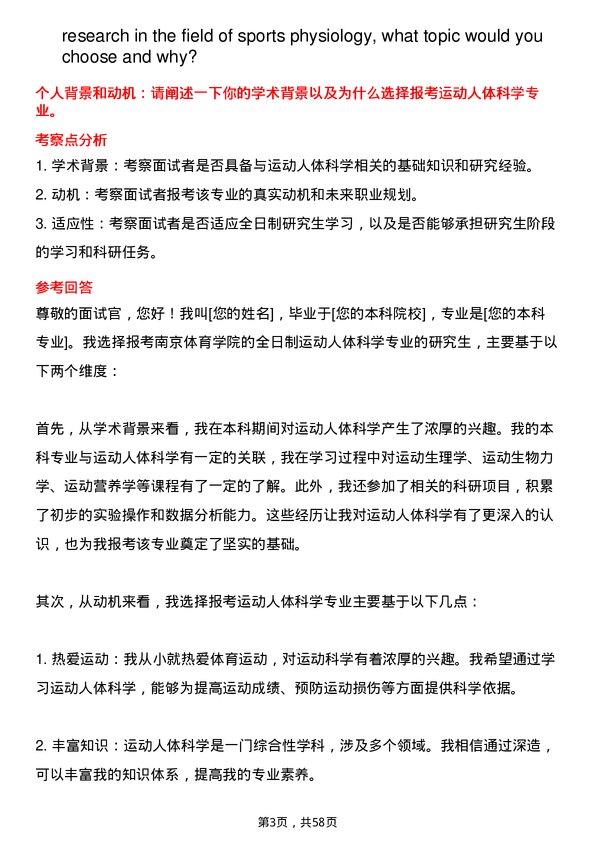 research in the field of sports physiology, what topic would you choose and why?

个人背景和动机：请阐述一下你的学术背景以及为什么选择报考运动人体科学专业。

考察点分析

1. 学术背景：考察面试者是否具备与运动人体科学相关的基础知识和研究经验。

2. 动机：考察面试者报考该专业的真实动机和未来职业规划。

3. 适应性：考察面试者是否适应全日制研究生学习，以及是否能够承担研究生阶段的学习和科研任务。

参考回答

尊敬的面试官，您好！我叫[您的姓名]，毕业于[您的本科院校]，专业是[您的本科专业]。我选择报考南京体育学院的全日制运动人体科学专业的研究生，主要基于以下两个维度：

首先，从学术背景来看，我在本科期间对运动人体科学产生了浓厚的兴趣。我的本科专业与运动人体科学有一定的关联，我在学习过程中对运动生理学、运动生物力学、运动营养学等课程有了一定的了解。此外，我还参加了相关的科研项目，积累了初步的实验操作和数据分析能力。这些经历让我对运动人体科学有了更深入的认识，也为我报考该专业奠定了坚实的基础。

其次，从动机来看，我选择报考运动人体科学专业主要基于以下几点：

1. 热爱运动：我从小就热爱体育运动，对运动科学有着浓厚的兴趣。我希望通过学习运动人体科学，能够为提高运动成绩、预防运动损伤等方面提供科学依据。

2. 丰富知识：运动人体科学是一门综合性学科，涉及多个领域。我相信通过深造，可以丰富我的知识体系，提高我的专业素养。

第3页，共58页